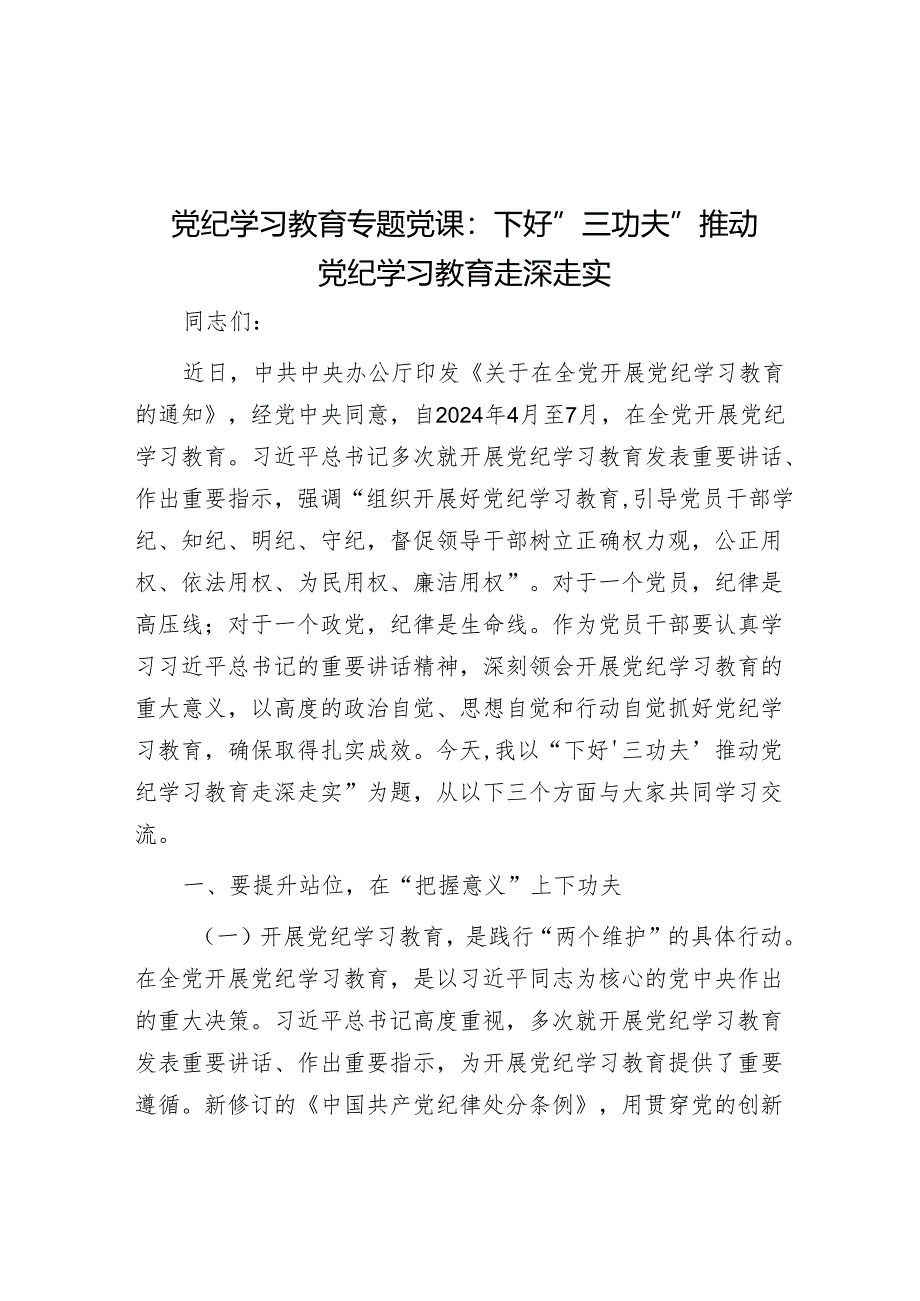 党纪学习教育专题党课：下好”三功夫”推动党纪学习教育走深走实

同志们：

近日，中共中央办公厅印发《关于在全党开展党纪学习教育的通知》，经党中央同意，自2024年4月至7月，在全党开展党纪学习教育。习近平总书记多次就开展党纪学习教育发表重要讲话、作出重要指示，强调“组织开展好党纪学习教育,引导党员干部学纪、知纪、明纪、守纪，督促领导干部树立正确权力观，公正用权、依法用权、为民用权、廉洁用权”。对于一个党员，纪律是高压线；对于一个政党，纪律是生命线。作为党员干部要认真学习习近平总书记的重要讲话精神，深刻领会开展党纪学习教育的重大意义，以高度的政治自觉、思想自觉和行动自觉抓好党纪学习教育，确保取得扎实成效。今天,我以“下好'三功夫’推动党纪学习教育走深走实”为题，从以下三个方面与大家共同学习交流。

一、要提升站位，在“把握意义”上下功夫

（一）开展党纪学习教育，是践行“两个维护”的具体行动。在全党开展党纪学习教育，是以习近平同志为核心的党中央作出的重大决策。习近平总书记高度重视，多次就开展党纪学习教育发表重要讲话、作出重要指示，为开展党纪学习教育提供了重要遵循。新修订的《中国共产党纪律处分条例》，用贯穿党的创新